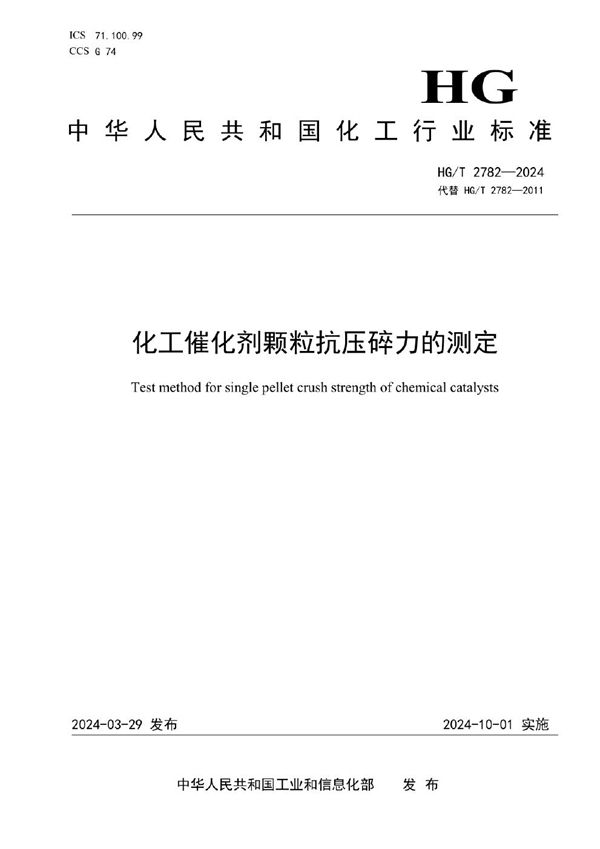 ICS 71.100.99
CCS G 74

HG

中华人民共和国化工行业标准

HG/T 2782—2024
代替 HG/T 2782—2011

化工催化剂颗粒抗压碎力的测定

Test method for single pellet crush strength of chemical catalysts

2024-03-29 发布

2024-10-01 实施

中华人民共和国工业和信息化部 发布